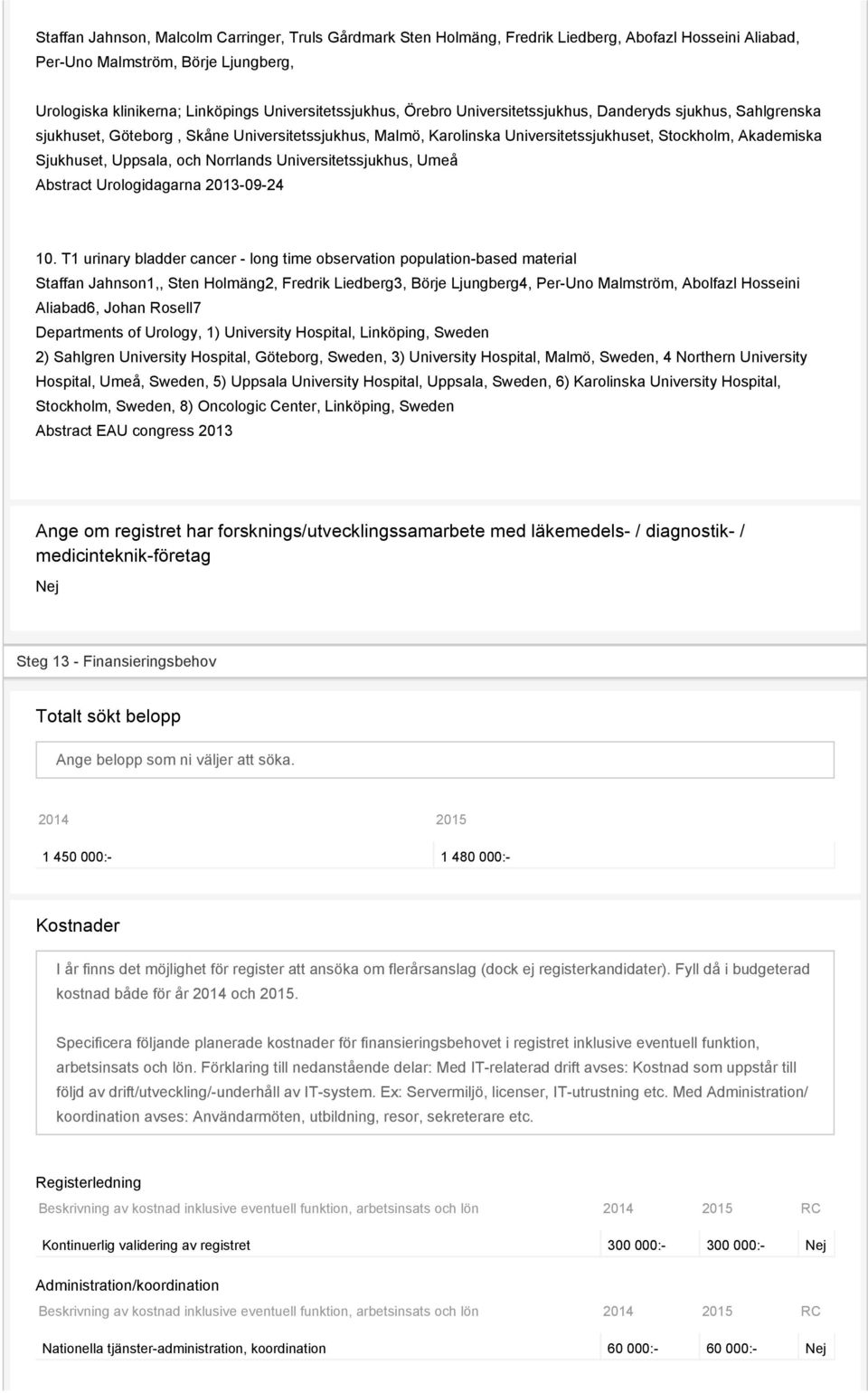 Staffan Jahnson, Malcolm Carringer, Truls Gårdmark Sten Holmäng, Fredrik Liedberg, Abofazl Hosseini Aliabad, Per-Uno Malmström, Börje Ljungberg,

Urologiska klinikerna; Linköpings Universitetssjukhus, Örebro Universitetssjukhus, Danderyds sjukhus, Sahlgrenska sjukhuset, Göteborg , Skåne Universitetssjukhus, Malmö, Karolinska Universitetssjukhuset, Stockholm, Akademiska Sjukhuset, Uppsala, och Norrlands Universitetssjukhus, Umeå
Abstract Urologidagarna 2013-09-24

10. T1 urinary bladder cancer - long time observation population-based material
Staffan Jahnson1,, Sten Holmäng2, Fredrik Liedberg3, Börje Ljungberg4, Per-Uno Malmström, Abolfazl Hosseini Aliabad6, Johan Rosell7
Departments of Urology, 1) University Hospital, Linköping, Sweden
2) Sahlgren University Hospital, Göteborg, Sweden, 3) University Hospital, Malmö, Sweden, 4 Northern University Hospital, Umeå, Sweden, 5) Uppsala University Hospital, Uppsala, Sweden, 6) Karolinska University Hospital, Stockholm, Sweden, 8) Oncologic Center, Linköping, Sweden
Abstract EAU congress 2013

Ange om registret har forsknings/utvecklingssamarbete med läkemedels- / diagnostik- / medicinteknik-företag

Nej

Steg 13 - Finansieringsbehov

Totalt sökt belopp

Ange belopp som ni väljer att söka.

| 2014 | 2015 |
|---|---|
| 1 450 000:- | 1 480 000:- |

Kostnader

I år finns det möjlighet för register att ansöka om flerårsanslag (dock ej registerkandidater). Fyll då i budgeterad kostnad både för år 2014 och 2015.

Specificera följande planerade kostnader för finansieringsbehovet i registret inklusive eventuell funktion, arbetsinsats och lön. Förklaring till nedanstående delar: Med IT-relaterad drift avses: Kostnad som uppstår till följd av drift/utveckling/-underhåll av IT-system. Ex: Servermiljö, licenser, IT-utrustning etc. Med Administration/ koordination avses: Användarmöten, utbildning, resor, sekreterare etc.

Registerledning

| Beskrivning av kostnad inklusive eventuell funktion, arbetsinsats och lön | 2014 | 2015 | RC |
|---|---|---|---|
| Kontinuerlig validering av registret | 300 000:- | 300 000:- | Nej |

Administration/koordination

| Beskrivning av kostnad inklusive eventuell funktion, arbetsinsats och lön | 2014 | 2015 | RC |
|---|---|---|---|
| Nationella tjänster-administration, koordination | 60 000:- | 60 000:- | Nej |